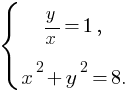 $\begin{cases} \frac{y}{x} = 1, \\ x^2 + y^2 = 8. \end{cases}$